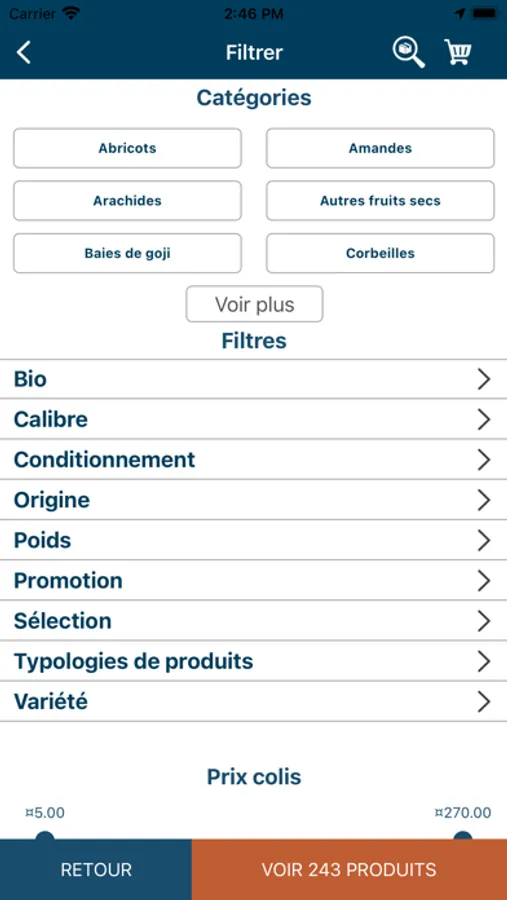 Carrier 2:46 PM

Filtrer

Catégories

Abricots
Amandes
Arachides
Autres fruits secs
Baies de goji
Corbeilles

Voir plus

Filtres

Bio
Calibre
Conditionnement
Origine
Poids
Promotion
Sélection
Typologies de produits
Variété

Prix colis

¤5.00
¤270.00

RETOUR
VOIR 243 PRODUITS